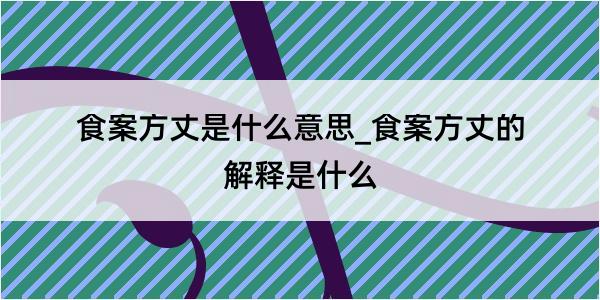 食案方丈是什么意思_食案方丈的解释是什么